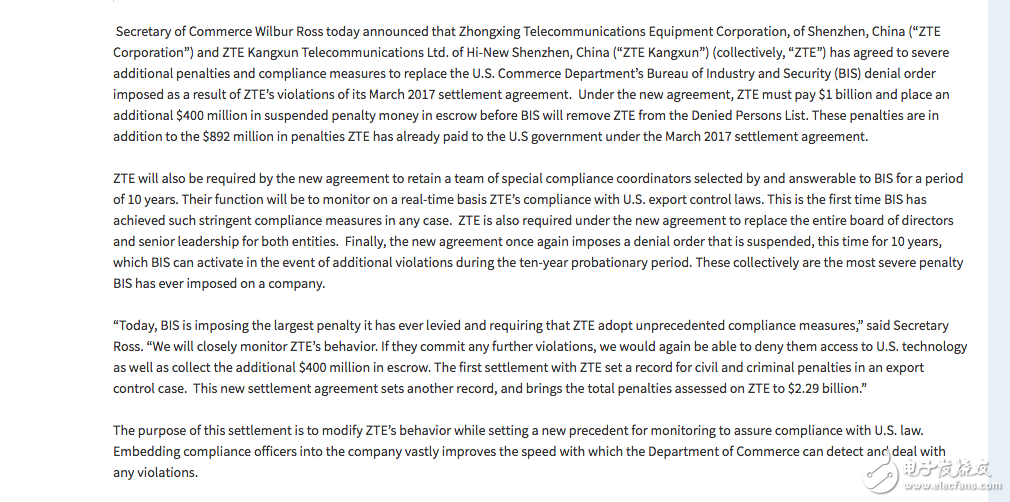 Secretary of Commerce Wilbur Ross today announced that Zhongxing Telecommunications Equipment Corporation, of Shenzhen, China (“ZTE Corporation”) and ZTE Kangxun Telecommunications Ltd. of Hi-New Shenzhen, China (“ZTE Kangxun”) (collectively, “ZTE”) has agreed to severe additional penalties and compliance measures to replace the U.S. Commerce Department’s Bureau of Industry and Security (BIS) denial order imposed as a result of ZTE’s violations of its March 2017 settlement agreement. Under the new agreement, ZTE must pay $1 billion and place an additional $400 million in suspended penalty money in escrow before BIS will remove ZTE from the Denied Persons List. These penalties are in addition to the $892 million in penalties ZTE has already paid to the U.S government under the March 2017 settlement agreement.

ZTE will also be required by the new agreement to retain a team of special compliance coordinators selected by and answerable to BIS for a period of 10 years. Their function will be to monitor on a real-time basis ZTE’s compliance with U.S. export control laws. This is the first time BIS has achieved such stringent compliance measures in any case. ZTE is also required under the new agreement to replace the entire board of directors and senior leadership for both entities. Finally, the new agreement once again imposes a denial order that is suspended, this time for 10 years, which BIS can activate in the event of additional violations during the ten-year probationary period. These collectively are the most severe penalty BIS has ever imposed on a company.

“Today, BIS is imposing the largest penalty it has ever levied and requiring that ZTE adopt unprecedented compliance measures,” said Secretary Ross. “We will closely monitor ZTE’s behavior. If they commit any further violations, we would again be able to deny them access to U.S. technology as well as collect the additional $400 million in escrow. The first settlement with ZTE set a record for civil and criminal penalties in an export control case. This new settlement agreement sets another record, and brings the total penalties assessed on ZTE to $2.29 billion.”

The purpose of this settlement is to modify ZTE’s behavior while setting a new precedent for monitoring to assure compliance with U.S. law. Embedding compliance officers into the company vastly improves the speed with which the Department of Commerce can detect and deal with any violations.

电子发烧友
www.elecfans.com